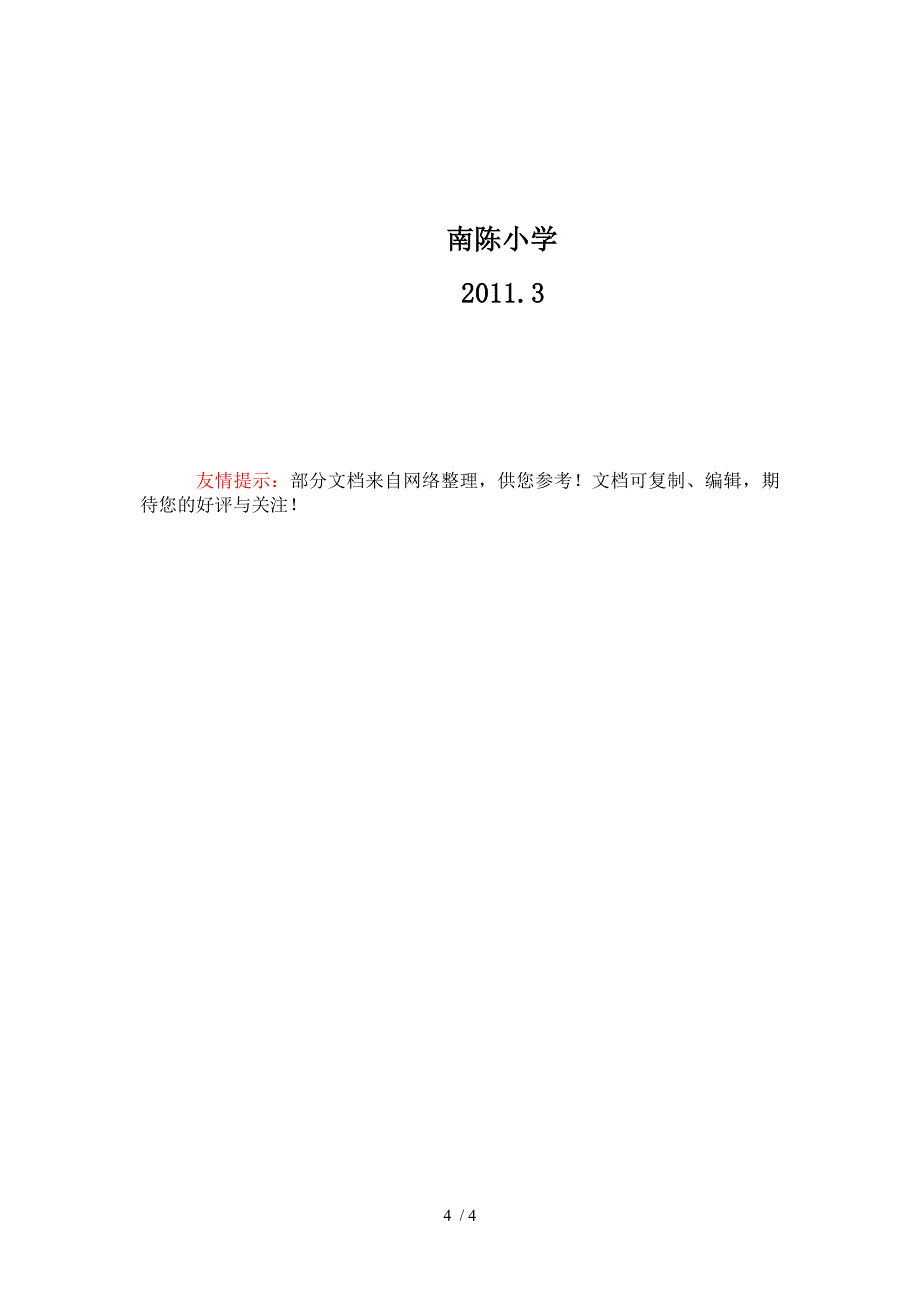 南陈小学

2011.3

友情提示：部分文档来自网络整理，供您参考！文档可复制、编辑，期待您的好评与关注！

4 / 4